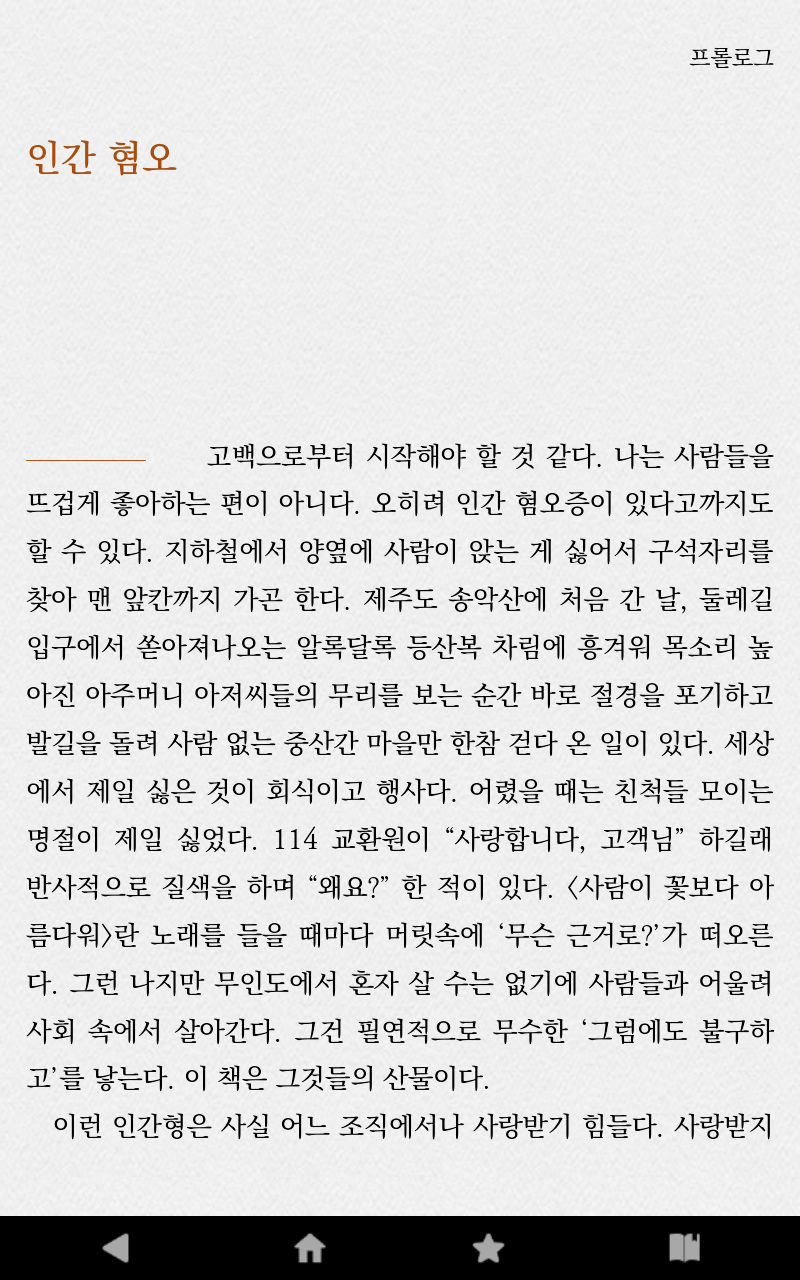 프롤로그

인간 혐오

고백으로부터 시작해야 할 것 같다. 나는 사람들을 뜨겁게 좋아하는 편이 아니다. 오히려 인간 혐오증이 있다고까지도 할 수 있다. 지하철에서 양옆에 사람이 앉는 게 싫어서 구석자리를 찾아 맨 앞칸까지 가곤 한다. 제주도 송악산에 처음 간 날, 둘레길 입구에서 쏟아져나오는 알록달록 등산복 차림에 흥겨워 목소리 높아진 아주머니 아저씨들의 무리를 보는 순간 바로 절경을 포기하고 발길을 돌려 사람 없는 중산간 마을만 한참 걷다 온 일이 있다. 세상에서 제일 싫은 것이 회식이고 행사다. 어렸을 때는 친척들 모이는 명절이 제일 싫었다. 114 교환원이 “사랑합니다, 고객님” 하길래 반사적으로 질색을 하며 “왜요?” 한 적이 있다. 〈사람이 꽃보다 아름다워〉란 노래를 들을 때마다 머릿속에 ‘무슨 근거로?’가 떠오른다. 그런 나지만 무인도에서 혼자 살 수는 없기에 사람들과 어울려 사회 속에서 살아간다. 그건 필연적으로 무수한 ‘그럼에도 불구하고’를 낳는다. 이 책은 그것들의 산물이다.

이런 인간형은 사실 어느 조직에서나 사랑받기 힘들다. 사랑받지